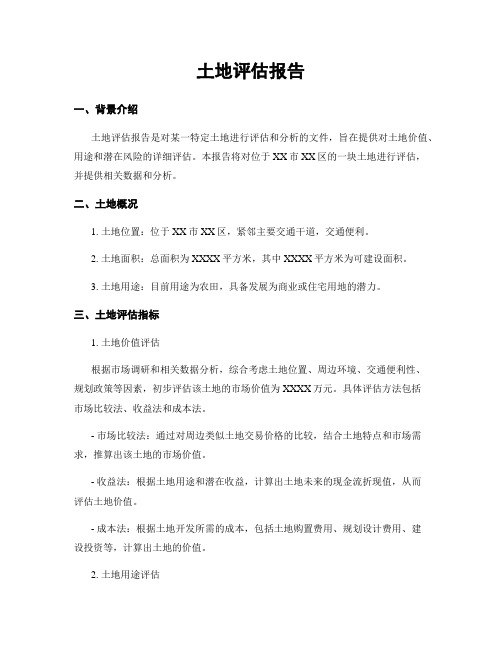 土地评估报告

一、背景介绍

土地评估报告是对某一特定土地进行评估和分析的文件，旨在提供对土地价值、用途和潜在风险的详细评估。本报告将对位于 XX 市 XX 区的一块土地进行评估，并提供相关数据和分析。

二、土地概况

1. 土地位置：位于 XX 市 XX 区，紧邻主要交通干道，交通便利。

2. 土地面积：总面积为 XXXX 平方米，其中 XXXX 平方米为可建设面积。

3. 土地用途：目前用途为农田，具备发展为商业或住宅用地的潜力。

三、土地评估指标

1. 土地价值评估

根据市场调研和相关数据分析，综合考虑土地位置、周边环境、交通便利性、规划政策等因素，初步评估该土地的市场价值为 XXXX 万元。具体评估方法包括市场比较法、收益法和成本法。

- 市场比较法：通过对周边类似土地交易价格的比较，结合土地特点和市场需求，推算出该土地的市场价值。

- 收益法：根据土地用途和潜在收益，计算出土地未来的现金流折现值，从而评估土地价值。

- 成本法：根据土地开发所需的成本，包括土地购置费用、规划设计费用、建设投资等，计算出土地的价值。

2. 土地用途评估